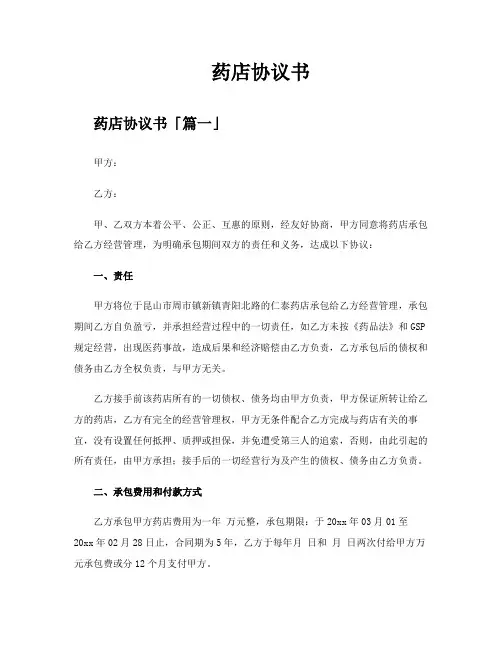 药店协议书

药店协议书「篇一」

甲方：

乙方：

甲、乙双方本着公平、公正、互惠的原则，经友好协商，甲方同意将药店承包给乙方经营管理，为明确承包期间双方的责任和义务，达成以下协议：

一、责任

甲方将位于昆山市周市镇新镇青阳北路的仁泰药店承包给乙方经营管理，承包期间乙方自负盈亏，并承担经营过程中的一切责任，如乙方未按《药品法》和GSP规定经营，出现医药事故，造成后果和经济赔偿由乙方负责，乙方承包后的债权和债务由乙方全权负责，与甲方无关。

乙方接手前该药店所有的一切债权、债务均由甲方负责，甲方保证所转让给乙方的药店，乙方有完全的经营管理权，甲方无条件配合乙方完成与药店有关的事宜，没有设置任何抵押、质押或担保，并免遭受第三人的追索，否则，由此引起的所有责任，由甲方承担；接手后的一切经营行为及产生的债权、债务由乙方负责。

二、承包费用和付款方式

乙方承包甲方药店费用为一年 万元整，承包期限：于20xx年03月01至20xx年02月28日止，合同期为5年，乙方于每年月 日和 月 日两次付给甲方万元承包费或分12个月支付甲方。